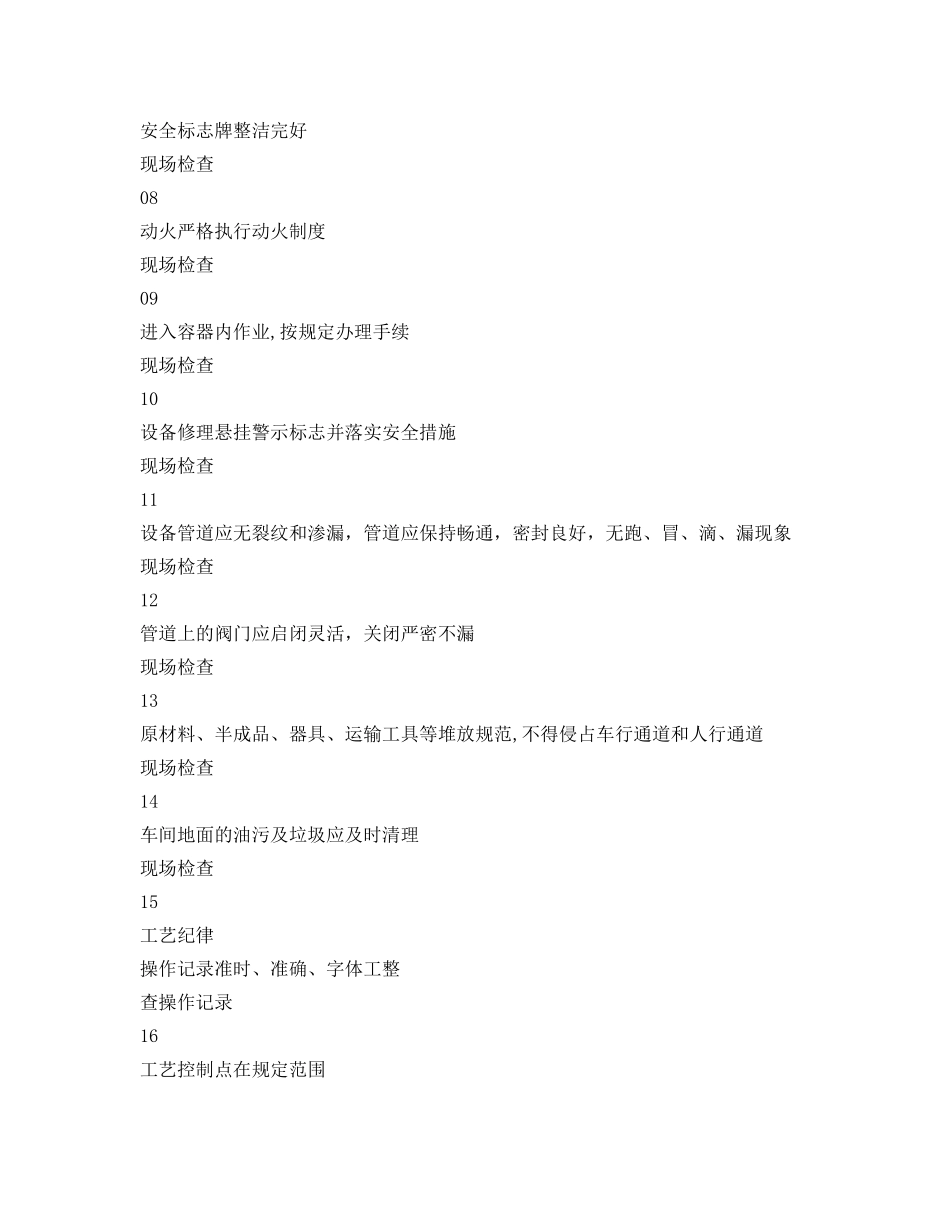 安全标志牌整洁完好

现场检查

08

动火严格执行动火制度

现场检查

09

进入容器内作业,按规定办理手续

现场检查

10

设备修理悬挂警示标志并落实安全措施

现场检查

11

设备管道应无裂纹和渗漏，管道应保持畅通，密封良好，无跑、冒、滴、漏现象

现场检查

12

管道上的阀门应启闭灵活，关闭严密不漏

现场检查

13

原材料、半成品、器具、运输工具等堆放规范,不得侵占车行通道和人行通道

现场检查

14

车间地面的油污及垃圾应及时清理

现场检查

15

工艺纪律

操作记录准时、准确、字体工整

查操作记录

16

工艺控制点在规定范围